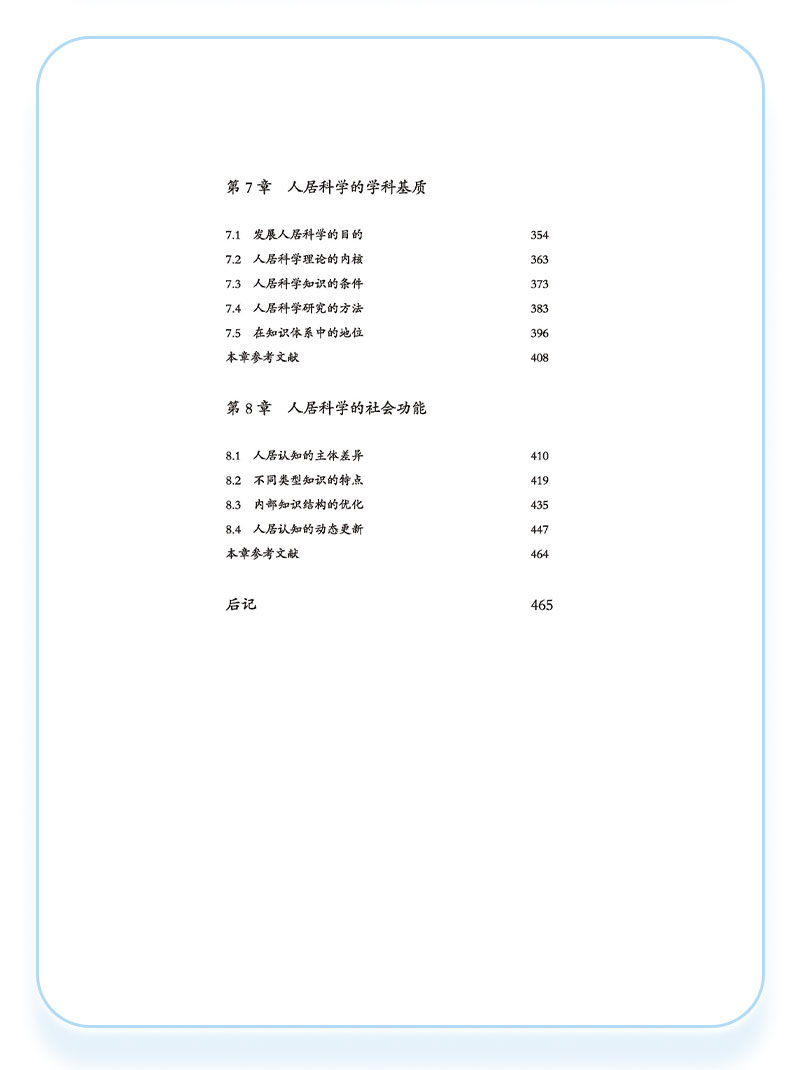 第 7 章　人居科学的学科基质

7.1　发展人居科学的目的　354
7.2　人居科学理论的内核　363
7.3　人居科学知识的条件　373
7.4　人居科学研究的方法　383
7.5　在知识体系中的地位　396
本章参考文献　408

第 8 章　人居科学的社会功能

8.1　人居认知的主体差异　410
8.2　不同类型知识的特点　419
8.3　内部知识结构的优化　435
8.4　人居认知的动态更新　447
本章参考文献　464

后记　465